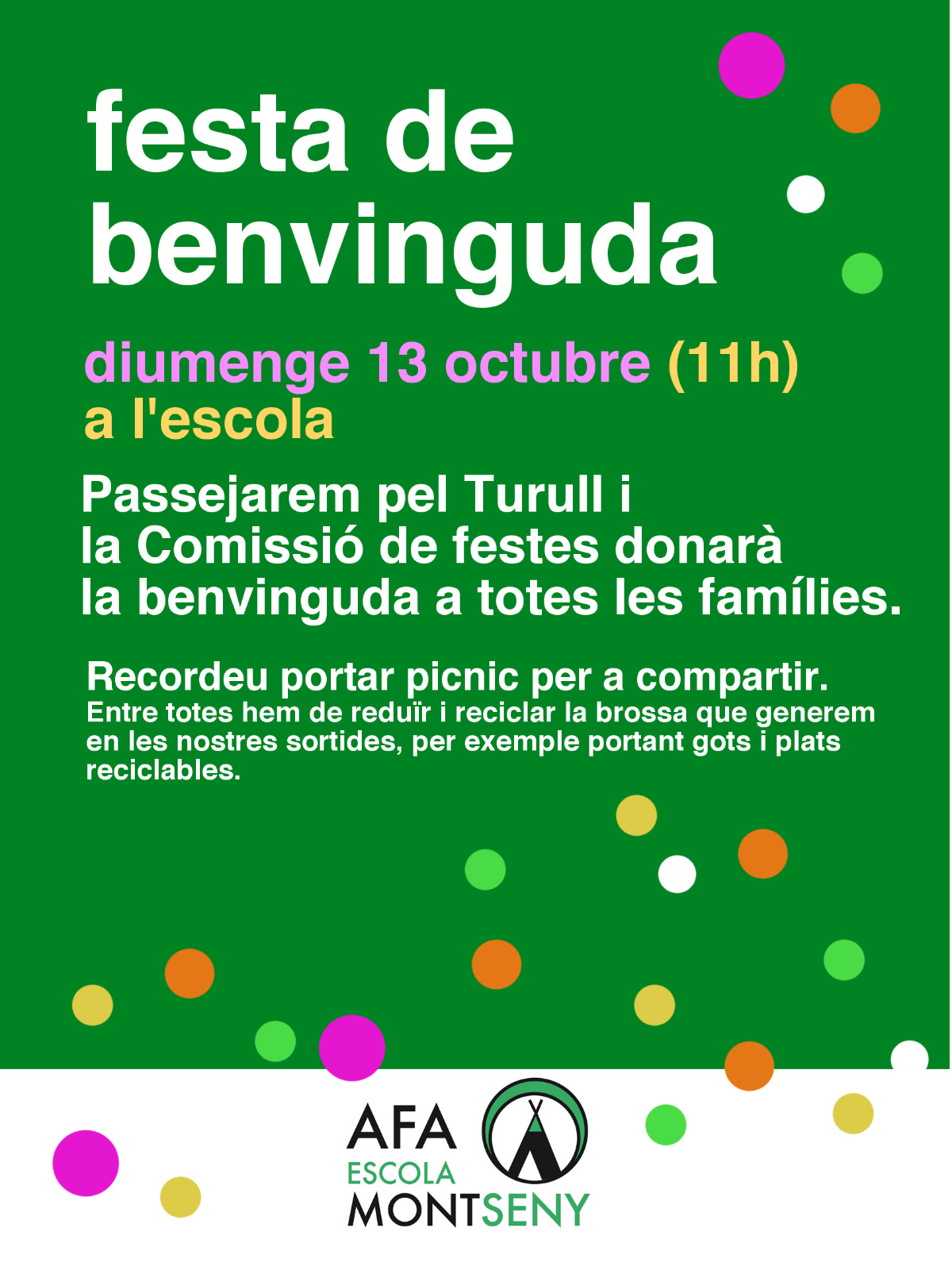 festa de benvinguda

diumenge 13 octubre (11h)
a l'escola

Passejarem pel Turull i
la Comissió de festes donarà
la benvinguda a totes les famílies.

Recordeu portar picnic per a compartir.
Entre totes hem de reduïr i reciclar la brossa que generem en les nostres sortides, per exemple portant gots i plats reciclables.

AFA
ESCOLA
MONTSENY